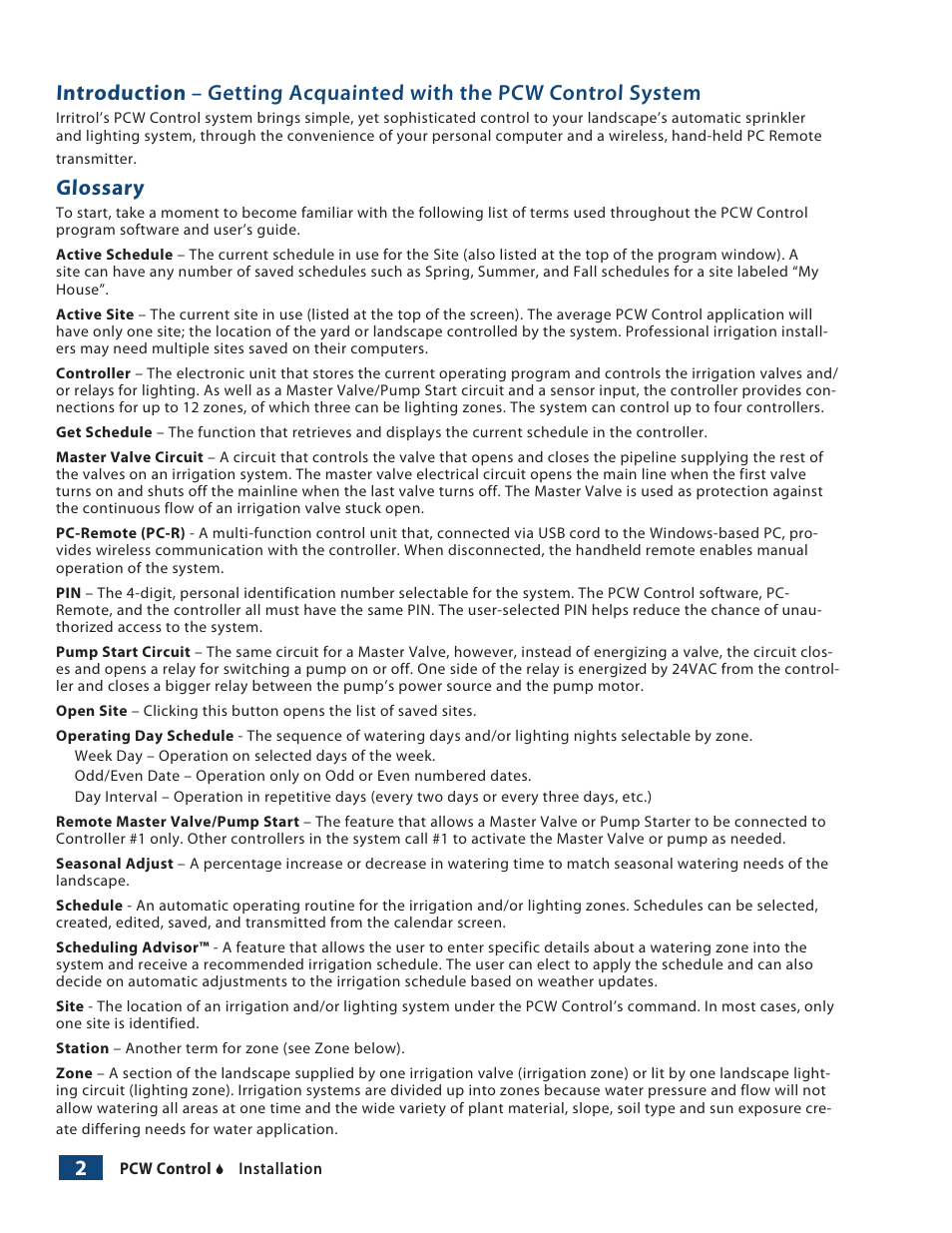 Introduction – Getting Acquainted with the PCW Control System

Irritrol's PCW Control system brings simple, yet sophisticated control to your landscape's automatic sprinkler and lighting system, through the convenience of your personal computer and a wireless, hand-held PC Remote transmitter.

Glossary

To start, take a moment to become familiar with the following list of terms used throughout the PCW Control program software and user's guide.

Active Schedule – The current schedule in use for the Site (also listed at the top of the program window). A site can have any number of saved schedules such as Spring, Summer, and Fall schedules for a site labeled "My House".

Active Site – The current site in use (listed at the top of the screen). The average PCW Control application will have only one site; the location of the yard or landscape controlled by the system. Professional irrigation installers may need multiple sites saved on their computers.

Controller – The electronic unit that stores the current operating program and controls the irrigation valves and/or relays for lighting. As well as a Master Valve/Pump Start circuit and a sensor input, the controller provides connections for up to 12 zones, of which three can be lighting zones. The system can control up to four controllers.

Get Schedule – The function that retrieves and displays the current schedule in the controller.

Master Valve Circuit – A circuit that controls the valve that opens and closes the pipeline supplying the rest of the valves on an irrigation system. The master valve electrical circuit opens the main line when the first valve turns on and shuts off the mainline when the last valve turns off. The Master Valve is used as protection against the continuous flow of an irrigation valve stuck open.

PC-Remote (PC-R) - A multi-function control unit that, connected via USB cord to the Windows-based PC, provides wireless communication with the controller. When disconnected, the handheld remote enables manual operation of the system.

PIN – The 4-digit, personal identification number selectable for the system. The PCW Control software, PC-Remote, and the controller all must have the same PIN. The user-selected PIN helps reduce the chance of unauthorized access to the system.

Pump Start Circuit – The same circuit for a Master Valve, however, instead of energizing a valve, the circuit closes and opens a relay for switching a pump on or off. One side of the relay is energized by 24VAC from the controller and closes a bigger relay between the pump's power source and the pump motor.

Open Site – Clicking this button opens the list of saved sites.

Operating Day Schedule - The sequence of watering days and/or lighting nights selectable by zone.
Week Day – Operation on selected days of the week.
Odd/Even Date – Operation only on Odd or Even numbered dates.
Day Interval – Operation in repetitive days (every two days or every three days, etc.)

Remote Master Valve/Pump Start – The feature that allows a Master Valve or Pump Starter to be connected to Controller #1 only. Other controllers in the system call #1 to activate the Master Valve or pump as needed.

Seasonal Adjust – A percentage increase or decrease in watering time to match seasonal watering needs of the landscape.

Schedule - An automatic operating routine for the irrigation and/or lighting zones. Schedules can be selected, created, edited, saved, and transmitted from the calendar screen.

Scheduling Advisor™ - A feature that allows the user to enter specific details about a watering zone into the system and receive a recommended irrigation schedule. The user can elect to apply the schedule and can also decide on automatic adjustments to the irrigation schedule based on weather updates.

Site - The location of an irrigation and/or lighting system under the PCW Control's command. In most cases, only one site is identified.

Station – Another term for zone (see Zone below).

Zone – A section of the landscape supplied by one irrigation valve (irrigation zone) or lit by one landscape lighting circuit (lighting zone). Irrigation systems are divided up into zones because water pressure and flow will not allow watering all areas at one time and the wide variety of plant material, slope, soil type and sun exposure create differing needs for water application.

2 PCW Control Installation